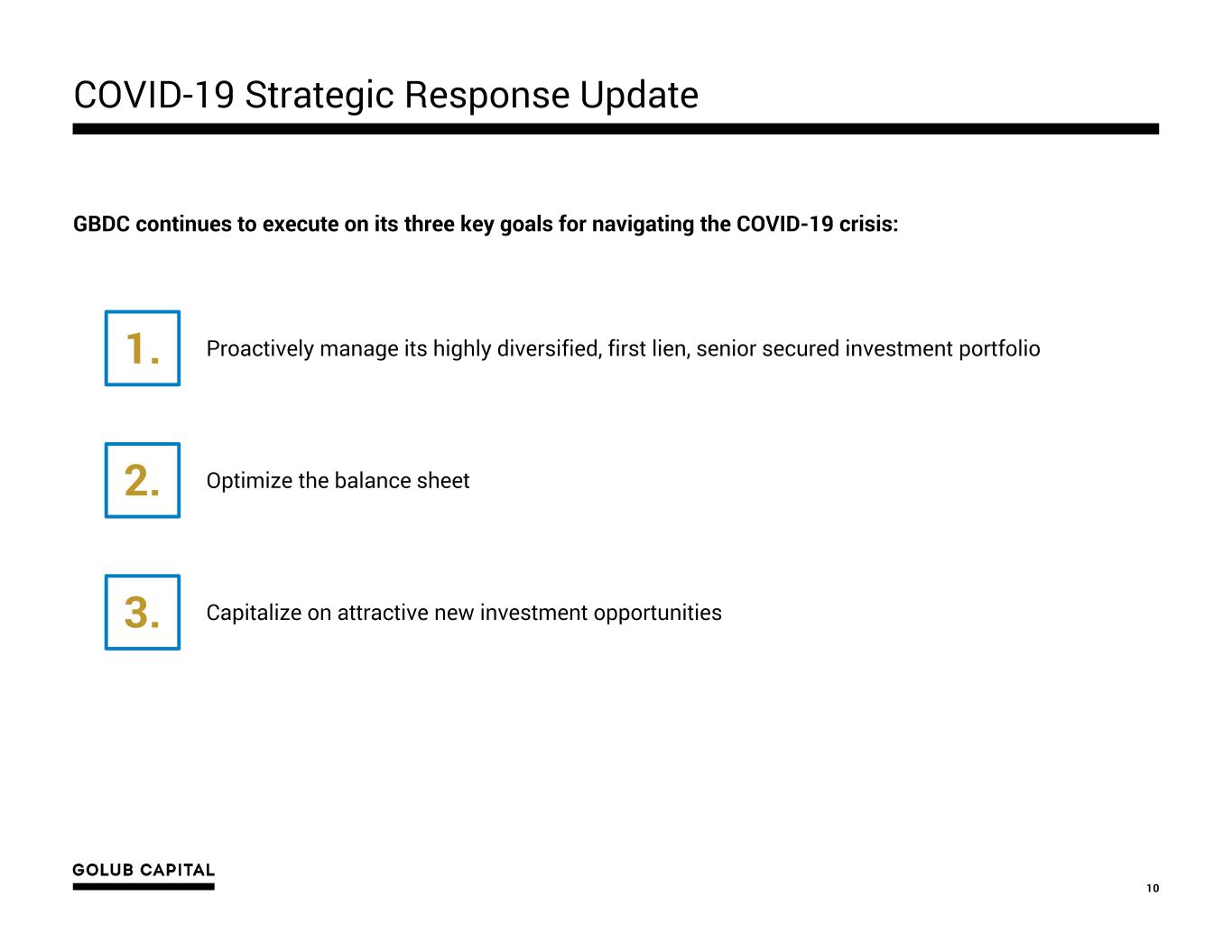 COVID-19 Strategic Response Update

GBDC continues to execute on its three key goals for navigating the COVID-19 crisis:

1. Proactively manage its highly diversified, first lien, senior secured investment portfolio

2. Optimize the balance sheet

3. Capitalize on attractive new investment opportunities

GOLUB CAPITAL

10